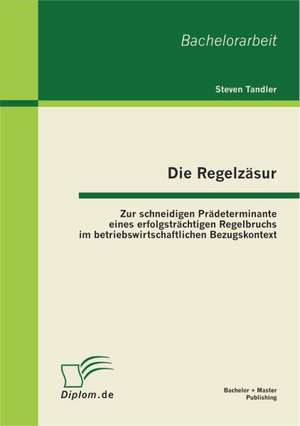 Bachelorarbeit

Steven Tandler

Die Regelzäsur

Zur schneidigen Prädeterminante eines erfolgsträchtigen Regelbruchs im betriebswirtschaftlichen Bezugskontext

Diplom.de

Bachelor + Master Publishing